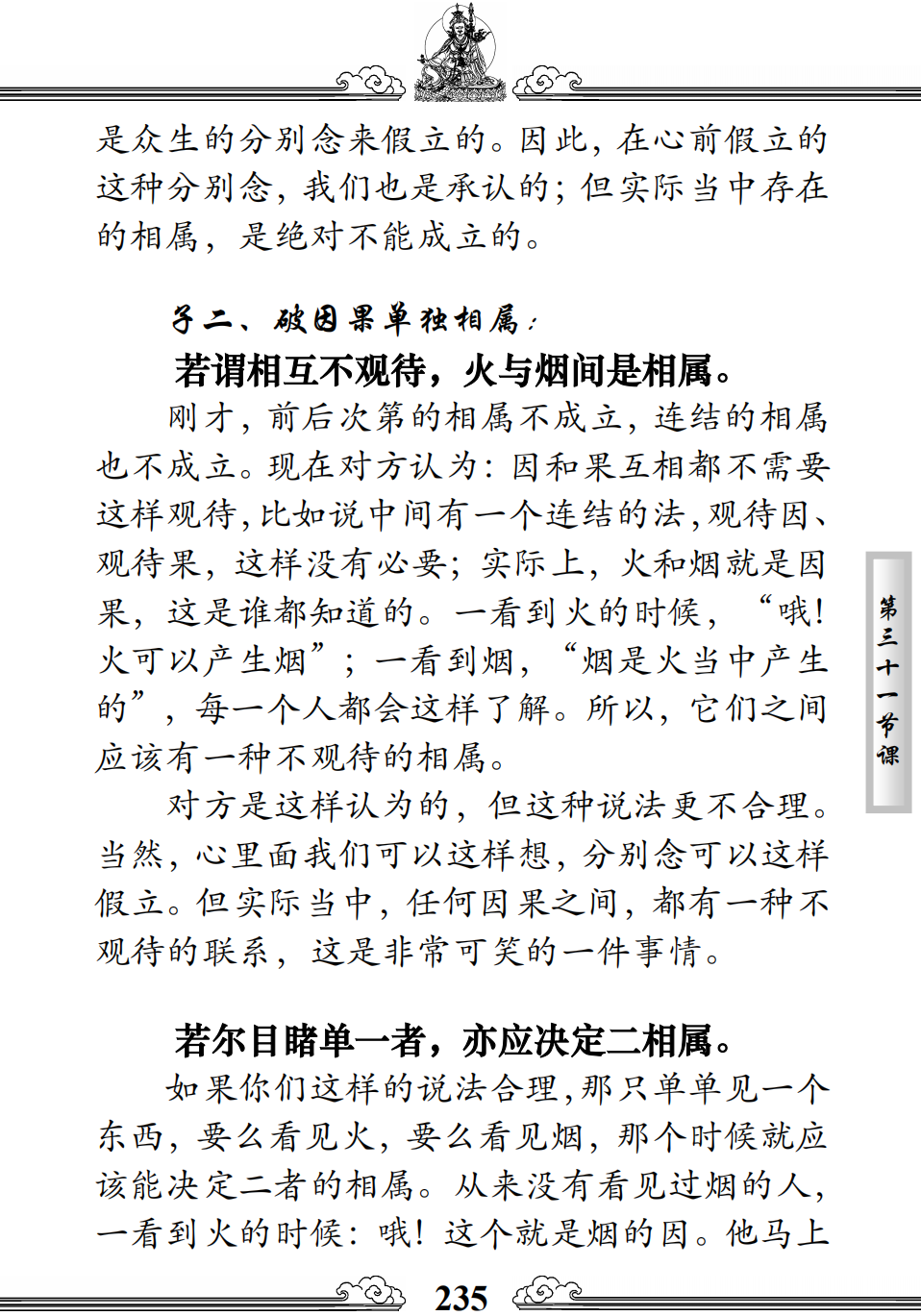 是众生的分别念来假立的。因此，在心前假立的这种分别念，我们也是承认的；但实际当中存在的相属，是绝对不能成立的。

子二、破因果单独相属：

若谓相互不观待，火与烟间是相属。

刚才，前后次第的相属不成立，连结的相属也不成立。现在对方认为：因和果互相都不需要这样观待，比如说中间有一个连结的法，观待因、观待果，这样没有必要；实际上，火和烟就是因果，这是谁都知道的。一看到火的时候，“哦！火可以产生烟”；一看到烟，“烟是火当中产生的”，每一个人都会这样了解。所以，它们之间应该有一种不观待的相属。

对方是这样认为的，但这种说法更不合理。当然，心里面我们可以这样想，分别念可以这样假立。但实际当中，任何因果之间，都有一种不观待的联系，这是非常可笑的一件事情。

若尔目睹单一者，亦应决定二相属。

如果你们这样的说法合理，那只单单见一个东西，要么看见火，要么看见烟，那个时候就应该能决定二者的相属。从来没有看见过烟的人，一看到火的时候：哦！这个就是烟的因。他马上

第三十一节课

235